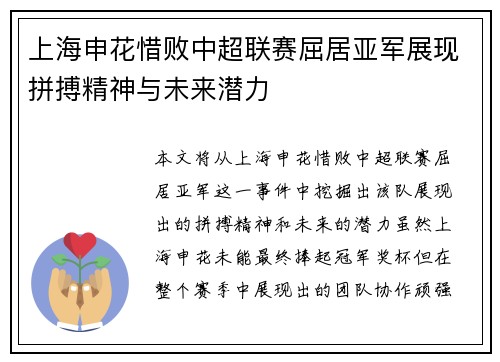 上海申花惜败中超联赛屈居亚军展现拼搏精神与未来潜力

本文将从上海申花惜败中超联赛屈居亚军这一事件中挖掘出该队展现出的拼搏精神和未来的潜力虽然上海申花未能最终捧起冠军奖杯但在整个赛季中展现出的团队协作顽强